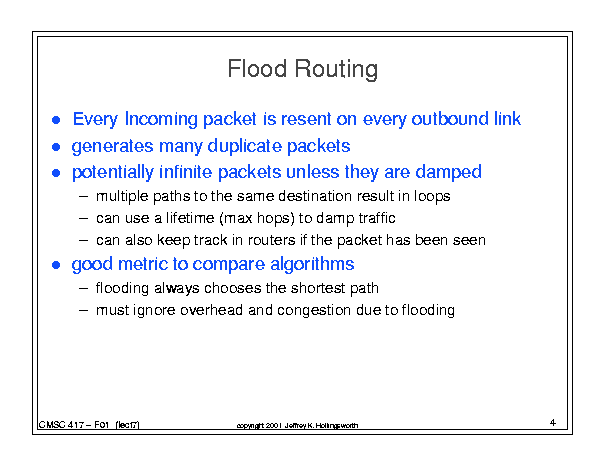 Flood Routing

- Every Incoming packet is resent on every outbound link
- generates many duplicate packets
- potentially infinite packets unless they are damped
  – multiple paths to the same destination result in loops
  – can use a lifetime (max hops) to damp traffic
  – can also keep track in routers if the packet has been seen
- good metric to compare algorithms
  – flooding always chooses the shortest path
  – must ignore overhead and congestion due to flooding

CMSC 417 – F01 (lect7)

copyright 2001 Jeffrey K. Hollingsworth

4